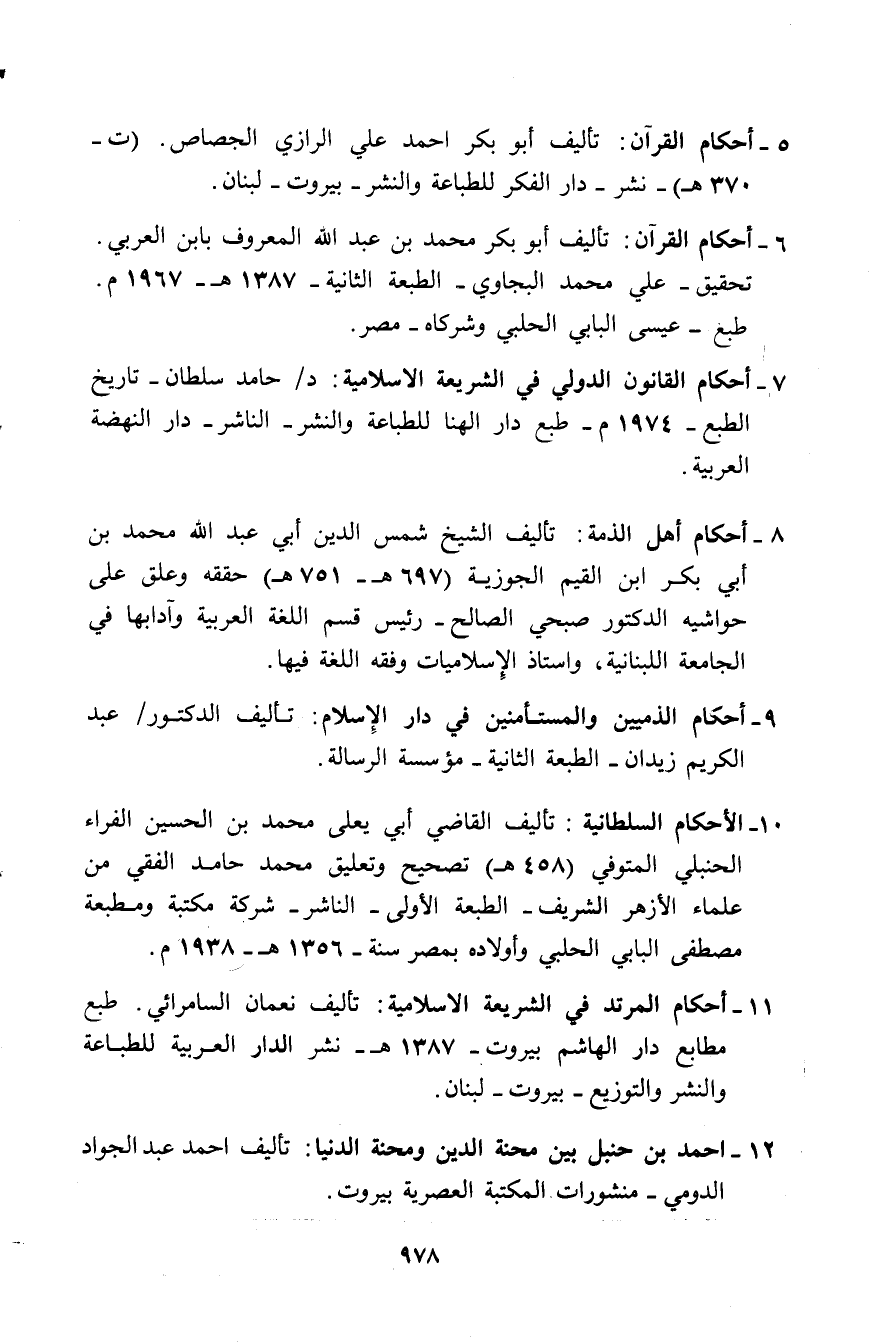 ٥ ـ أحكام القرآن: تأليف أبو بكر احمد علي الرازي الجصاص. (ت ـ ٣٧٠ هـ) ـ نشر ـ دار الفكر للطباعة والنشر ـ بيروت ـ لبنان.

٦ ـ أحكام القرآن: تأليف أبو بكر محمد بن عبد الله المعروف بابن العربي. تحقيق ـ علي محمد البجاوي ـ الطبعة الثانية ـ ١٣٨٧ هـ ـ ١٩٦٧ م. طبع ـ عيسى البابي الحلبي وشركاه ـ مصر.

٧ ـ أحكام القانون الدولي في الشريعة الاسلامية: د/ حامد سلطان ـ تاريخ الطبع ـ ١٩٧٤ م ـ طبع دار الهنا للطباعة والنشر ـ الناشر ـ دار النهضة العربية.

٨ ـ أحكام أهل الذمة: تأليف الشيخ شمس الدين أبي عبد الله محمد بن أبي بكر ابن القيم الجوزية (٦٩٧ هـ ـ ٧٥١ هـ) حققه وعلق على حواشيه الدكتور صبحي الصالح ـ رئيس قسم اللغة العربية وآدابها في الجامعة اللبنانية، واستاذ الإسلاميات وفقه اللغة فيها.

٩ ـ أحكام الذميين والمستأمنين في دار الإسلام: تأليف الدكتور/ عبد الكريم زيدان ـ الطبعة الثانية ـ مؤسسة الرسالة.

١٠ ـ الأحكام السلطانية: تأليف القاضي أبي يعلى محمد بن الحسين الفراء الحنبلي المتوفي (٤٥٨ هـ) تصحيح وتعليق محمد حامد الفقي من علماء الأزهر الشريف ـ الطبعة الأولى ـ الناشر ـ شركة مكتبة ومطبعة مصطفى البابي الحلبي وأولاده بمصر سنة ـ ١٣٥٦ هـ ـ ١٩٣٨ م.

١١ ـ أحكام المرتد في الشريعة الاسلامية: تأليف نعمان السامرائي. طبع مطابع دار الهاشم بيروت ـ ١٣٨٧ هـ ـ نشر الدار العربية للطباعة والنشر والتوزيع ـ بيروت ـ لبنان.

١٢ ـ احمد بن حنبل بين محنة الدين ومحنة الدنيا: تأليف احمد عبد الجواد الدومي ـ منشورات المكتبة العصرية بيروت.

٩٧٨